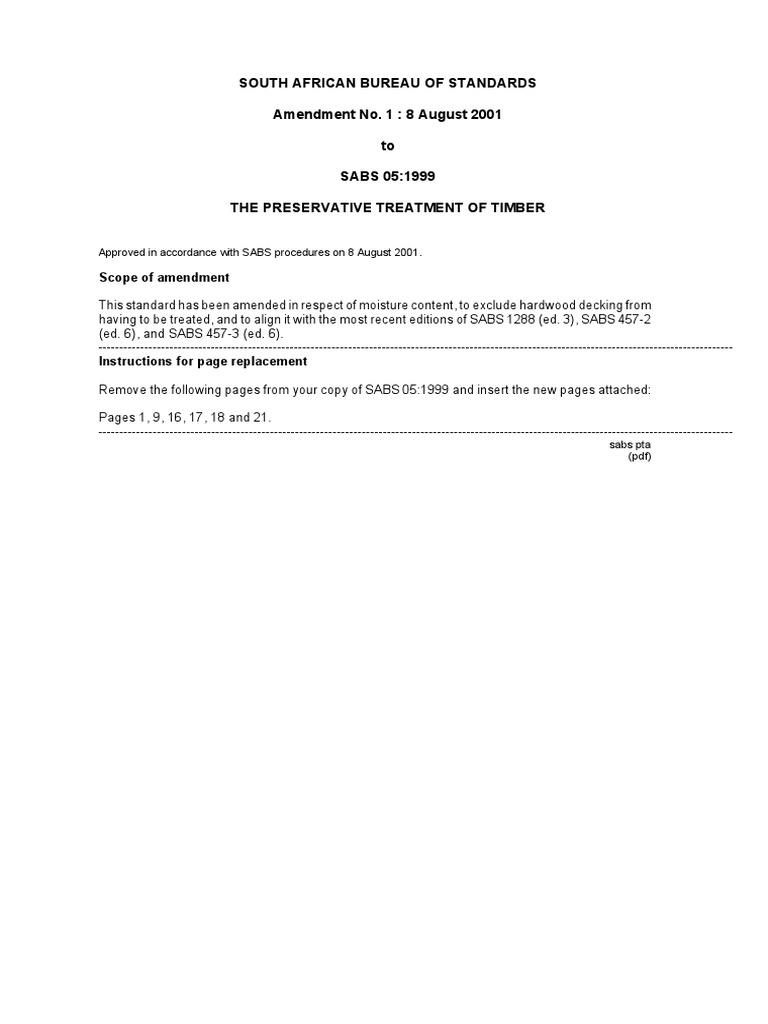 SOUTH AFRICAN BUREAU OF STANDARDS

Amendment No. 1 : 8 August 2001

to

SABS 05:1999

THE PRESERVATIVE TREATMENT OF TIMBER

Approved in accordance with SABS procedures on 8 August 2001.

Scope of amendment

This standard has been amended in respect of moisture content, to exclude hardwood decking from having to be treated, and to align it with the most recent editions of SABS 1288 (ed. 3), SABS 457-2 (ed. 6), and SABS 457-3 (ed. 6).

Instructions for page replacement

Remove the following pages from your copy of SABS 05:1999 and insert the new pages attached:

Pages 1, 9, 16, 17, 18 and 21.

sabs pta
(pdf)